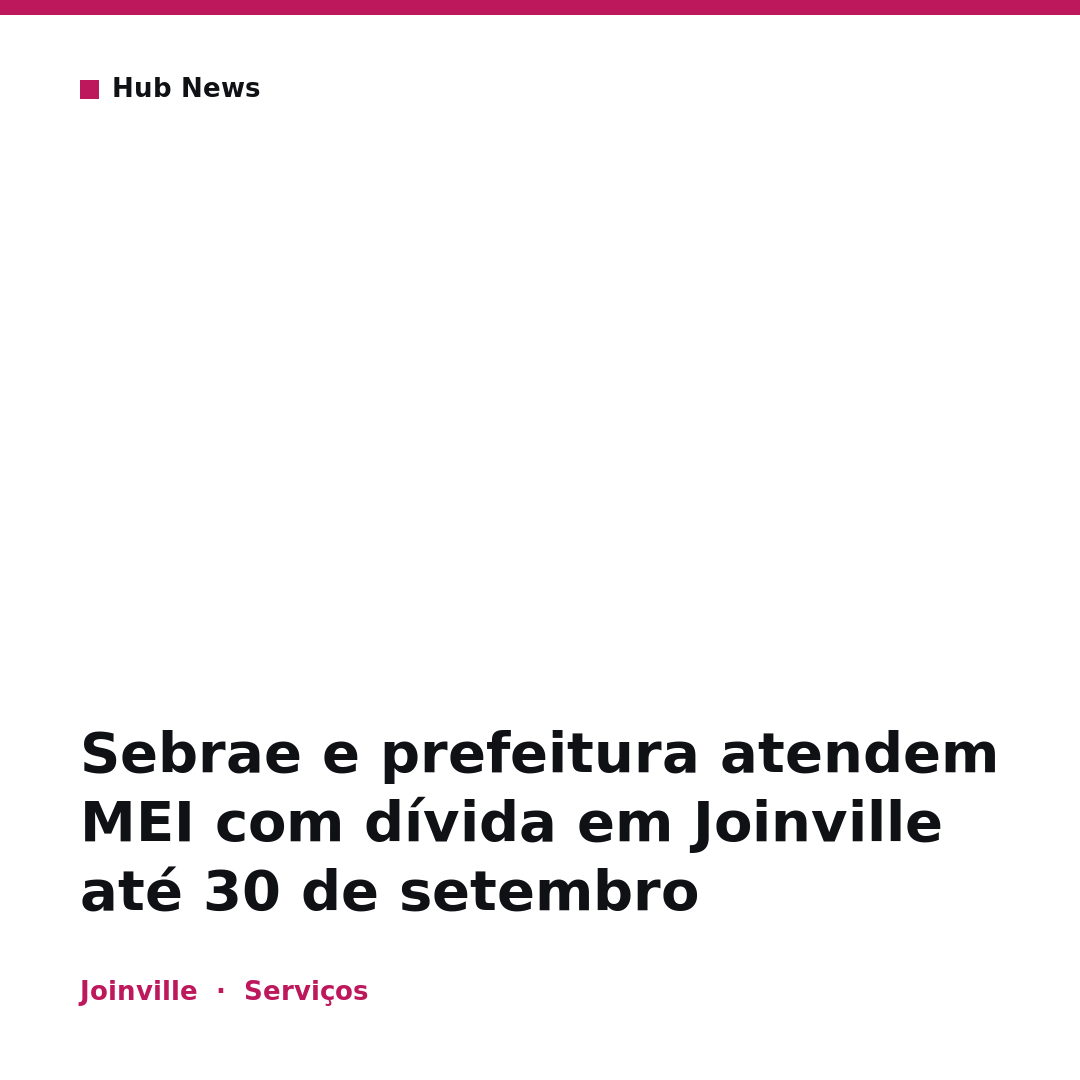 Hub News

Sebrae e prefeitura atendem MEI com dívida em Joinville até 30 de setembro

Joinville · Serviços